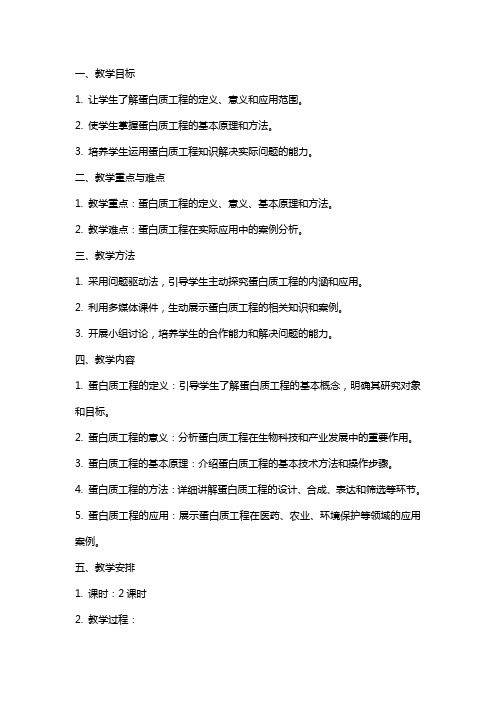 一、教学目标

1. 让学生了解蛋白质工程的定义、意义和应用范围。

2. 使学生掌握蛋白质工程的基本原理和方法。

3. 培养学生运用蛋白质工程知识解决实际问题的能力。

二、教学重点与难点

1. 教学重点：蛋白质工程的定义、意义、基本原理和方法。

2. 教学难点：蛋白质工程在实际应用中的案例分析。

三、教学方法

1. 采用问题驱动法，引导学生主动探究蛋白质工程的内涵和应用。

2. 利用多媒体课件，生动展示蛋白质工程的相关知识和案例。

3. 开展小组讨论，培养学生的合作能力和解决问题的能力。

四、教学内容

1. 蛋白质工程的定义：引导学生了解蛋白质工程的基本概念，明确其研究对象和目标。

2. 蛋白质工程的意义：分析蛋白质工程在生物科技和产业发展中的重要作用。

3. 蛋白质工程的基本原理：介绍蛋白质工程的基本技术方法和操作步骤。

4. 蛋白质工程的方法：详细讲解蛋白质工程的设计、合成、表达和筛选等环节。

5. 蛋白质工程的应用：展示蛋白质工程在医药、农业、环境保护等领域的应用案例。

五、教学安排

1. 课时：2 课时

2. 教学过程：